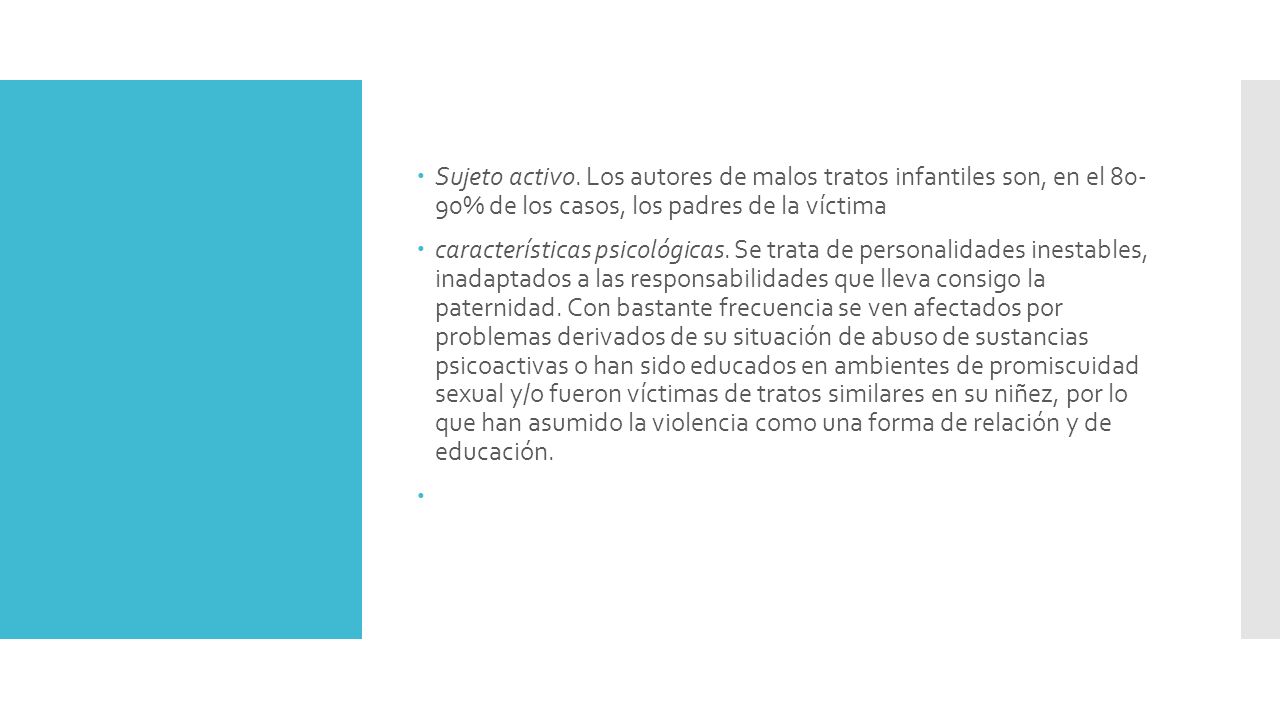 Sujeto activo. Los autores de malos tratos infantiles son, en el 80-90% de los casos, los padres de la víctima

características psicológicas. Se trata de personalidades inestables, inadaptados a las responsabilidades que lleva consigo la paternidad. Con bastante frecuencia se ven afectados por problemas derivados de su situación de abuso de sustancias psicoactivas o han sido educados en ambientes de promiscuidad sexual y/o fueron víctimas de tratos similares en su niñez, por lo que han asumido la violencia como una forma de relación y de educación.